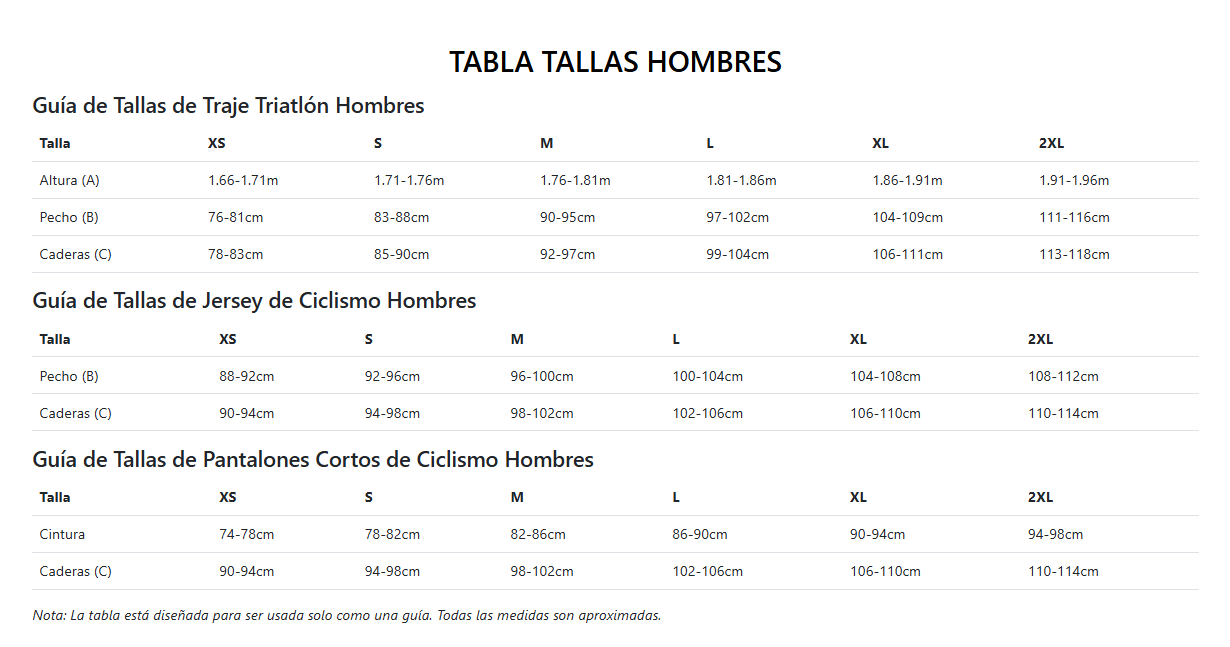 TABLA TALLAS HOMBRES

Guía de Tallas de Traje Triatlón Hombres

| Talla | XS | S | M | L | XL | 2XL |
|---|---|---|---|---|---|---|
| Altura (A) | 1.66-1.71m | 1.71-1.76m | 1.76-1.81m | 1.81-1.86m | 1.86-1.91m | 1.91-1.96m |
| Pecho (B) | 76-81cm | 83-88cm | 90-95cm | 97-102cm | 104-109cm | 111-116cm |
| Caderas (C) | 78-83cm | 85-90cm | 92-97cm | 99-104cm | 106-111cm | 113-118cm |

Guía de Tallas de Jersey de Ciclismo Hombres

| Talla | XS | S | M | L | XL | 2XL |
|---|---|---|---|---|---|---|
| Pecho (B) | 88-92cm | 92-96cm | 96-100cm | 100-104cm | 104-108cm | 108-112cm |
| Caderas (C) | 90-94cm | 94-98cm | 98-102cm | 102-106cm | 106-110cm | 110-114cm |

Guía de Tallas de Pantalones Cortos de Ciclismo Hombres

| Talla | XS | S | M | L | XL | 2XL |
|---|---|---|---|---|---|---|
| Cintura | 74-78cm | 78-82cm | 82-86cm | 86-90cm | 90-94cm | 94-98cm |
| Caderas (C) | 90-94cm | 94-98cm | 98-102cm | 102-106cm | 106-110cm | 110-114cm |

Nota: La tabla está diseñada para ser usada solo como una guía. Todas las medidas son aproximadas.